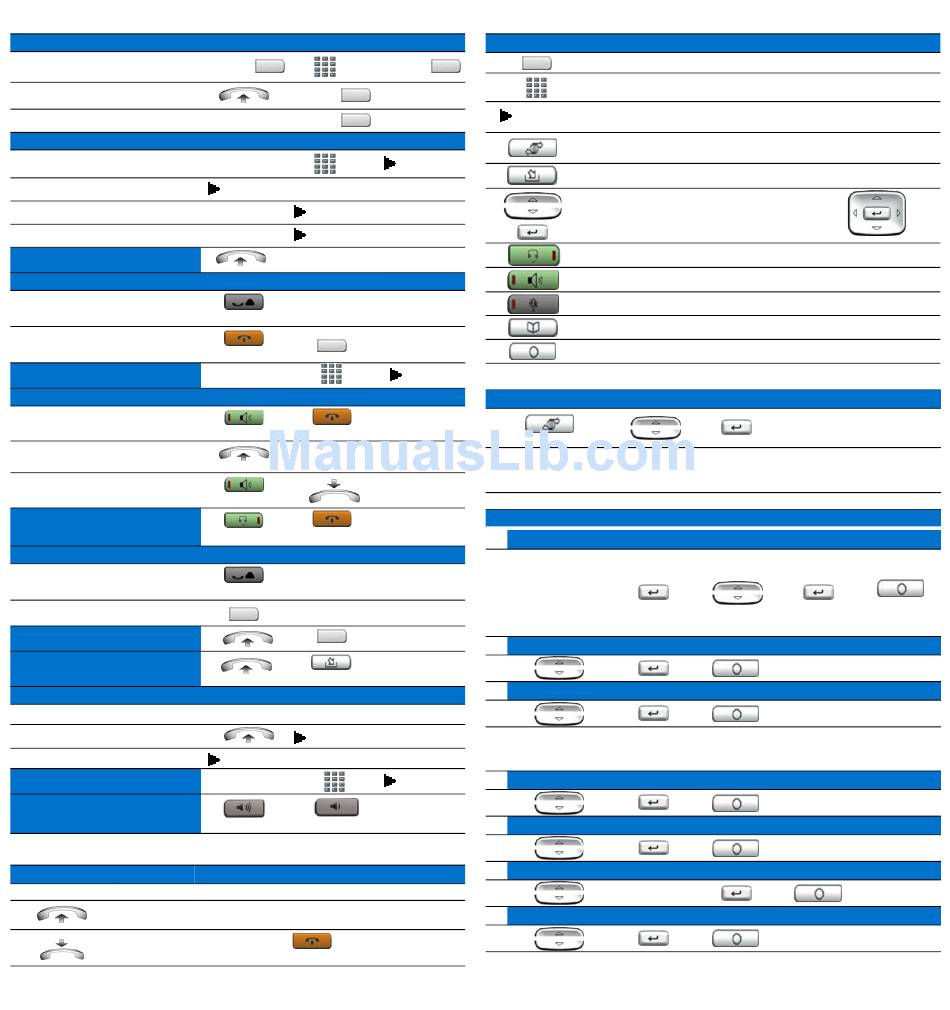 ManualsLib.com